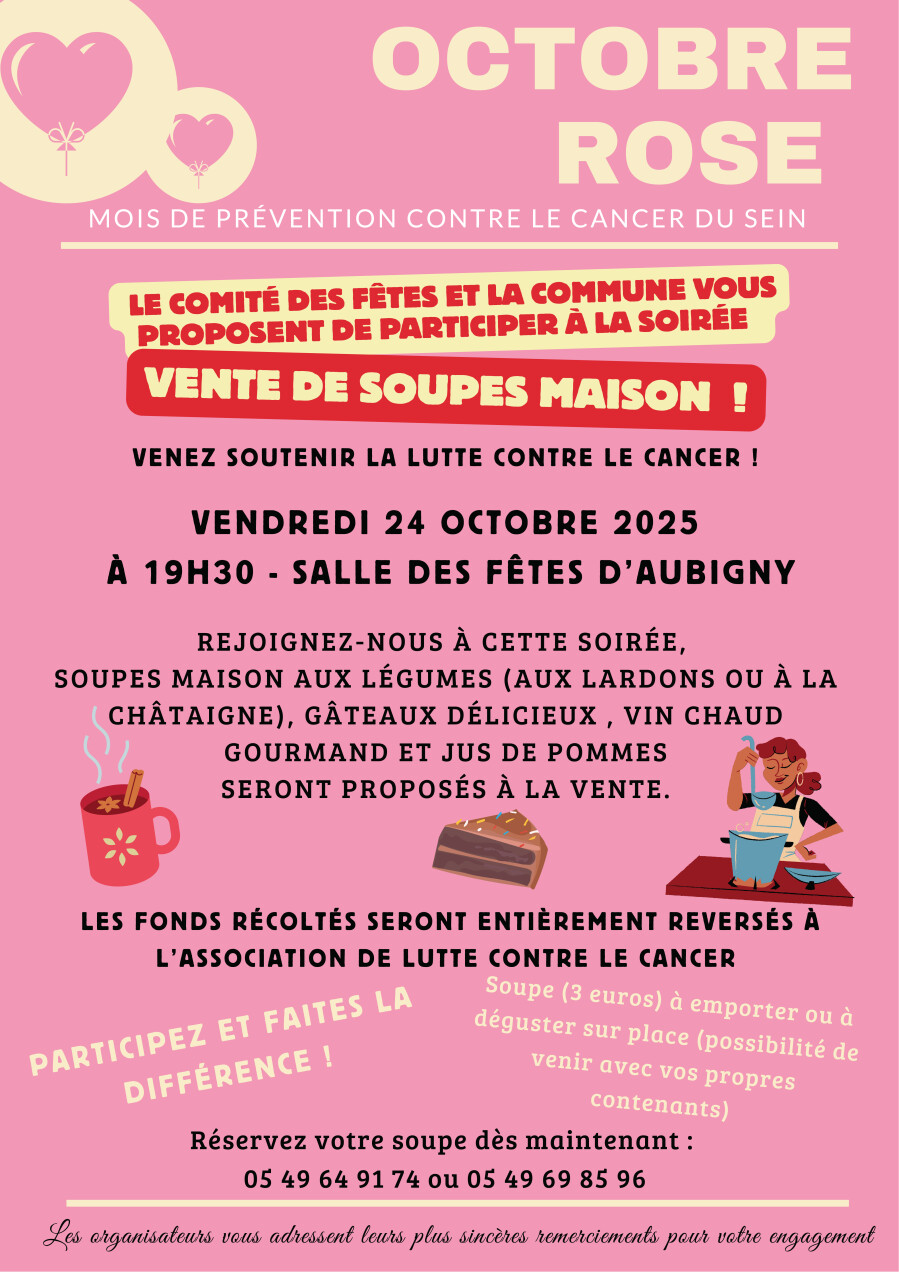 OCTOBRE ROSE

MOIS DE PRÉVENTION CONTRE LE CANCER DU SEIN

LE COMITÉ DES FÊTES ET LA COMMUNE VOUS PROPOSENT DE PARTICIPER À LA SOIRÉE

VENTE DE SOUPES MAISON !

VENEZ SOUTENIR LA LUTTE CONTRE LE CANCER !

VENDREDI 24 OCTOBRE 2025
À 19H30 - SALLE DES FÊTES D'AUBIGNY

REJOIGNEZ-NOUS À CETTE SOIRÉE, SOUPES MAISON AUX LÉGUMES (AUX LARDONS OU À LA CHÂTAIGNE), GÂTEAUX DÉLICIEUX , VIN CHAUD GOURMAND ET JUS DE POMMES SERONT PROPOSÉS À LA VENTE.

LES FONDS RÉCOLTÉS SERONT ENTIÈREMENT REVERSÉS À L'ASSOCIATION DE LUTTE CONTRE LE CANCER

PARTICIPEZ ET FAITES LA DIFFÉRENCE !

Soupe (3 euros) à emporter ou à déguster sur place (possibilité de venir avec vos propres contenants)

Réservez votre soupe dès maintenant :
05 49 64 91 74 ou 05 49 69 85 96

Les organisateurs vous adressent leurs plus sincères remerciements pour votre engagement